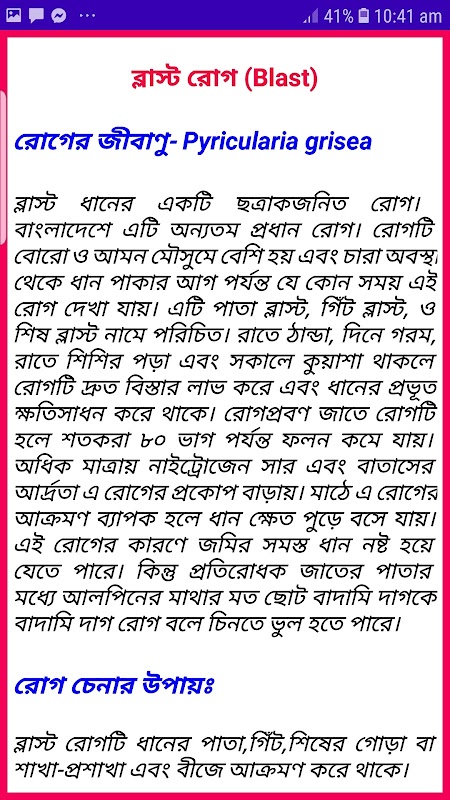 41% 10:41 am

ব্লাস্ট রোগ (Blast)

রোগের জীবাণু- Pyricularia grisea

ব্লাস্ট ধানের একটি ছত্রাকজনিত রোগ। বাংলাদেশে এটি অন্যতম প্রধান রোগ। রোগটি বোরো ও আমন মৌসুমে বেশি হয় এবং চারা অবস্থা থেকে ধান পাকার আগ পর্যন্ত যে কোন সময় এই রোগ দেখা যায়। এটি পাতা ব্লাস্ট, গিঁট ব্লাস্ট, ও শিষ ব্লাস্ট নামে পরিচিত। রাতে ঠান্ডা, দিনে গরম, রাতে শিশির পড়া এবং সকালে কুয়াশা থাকলে রোগটি দ্রুত বিস্তার লাভ করে এবং ধানের প্রভূত ক্ষতিসাধন করে থাকে। রোগপ্রবণ জাতে রোগটি হলে শতকরা ৮০ ভাগ পর্যন্ত ফলন কমে যায়। অধিক মাত্রায় নাইট্রোজেন সার এবং বাতাসের আর্দ্রতা এ রোগের প্রকোপ বাড়ায়। মাঠে এ রোগের আক্রমণ ব্যাপক হলে ধান ক্ষেত পুড়ে বসে যায়। এই রোগের কারণে জমির সমস্ত ধান নষ্ট হয়ে যেতে পারে। কিন্তু প্রতিরোধক জাতের পাতার মধ্যে আলপিনের মাথার মত ছোট বাদামি দাগকে বাদামি দাগ রোগ বলে চিনতে ভুল হতে পারে।

রোগ চেনার উপায়ঃ

ব্লাস্ট রোগটি ধানের পাতা,গিঁট,শিষের গোড়া বা শাখা-প্রশাখা এবং বীজে আক্রমণ করে থাকে।